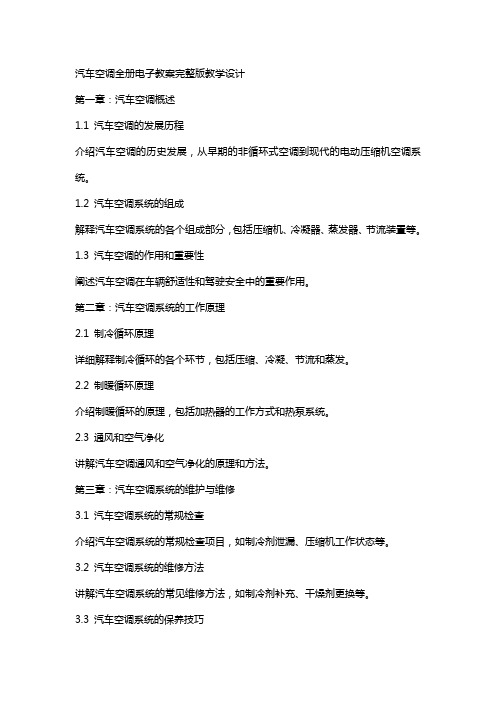 汽车空调全册电子教案完整版教学设计

第一章：汽车空调概述

1.1 汽车空调的发展历程

介绍汽车空调的历史发展，从早期的非循环式空调到现代的电动压缩机空调系统。

1.2 汽车空调系统的组成

解释汽车空调系统的各个组成部分，包括压缩机、冷凝器、蒸发器、节流装置等。

1.3 汽车空调的作用和重要性

阐述汽车空调在车辆舒适性和驾驶安全中的重要作用。

第二章：汽车空调系统的工作原理

2.1 制冷循环原理

详细解释制冷循环的各个环节，包括压缩、冷凝、节流和蒸发。

2.2 制暖循环原理

介绍制暖循环的原理，包括加热器的工作方式和热泵系统。

2.3 通风和空气净化

讲解汽车空调通风和空气净化的原理和方法。

第三章：汽车空调系统的维护与维修

3.1 汽车空调系统的常规检查

介绍汽车空调系统的常规检查项目，如制冷剂泄漏、压缩机工作状态等。

3.2 汽车空调系统的维修方法

讲解汽车空调系统的常见维修方法，如制冷剂补充、干燥剂更换等。

3.3 汽车空调系统的保养技巧